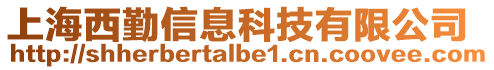 上海西勤信息科技有限公司
http://shherbertalbe1.cn.coovee.com